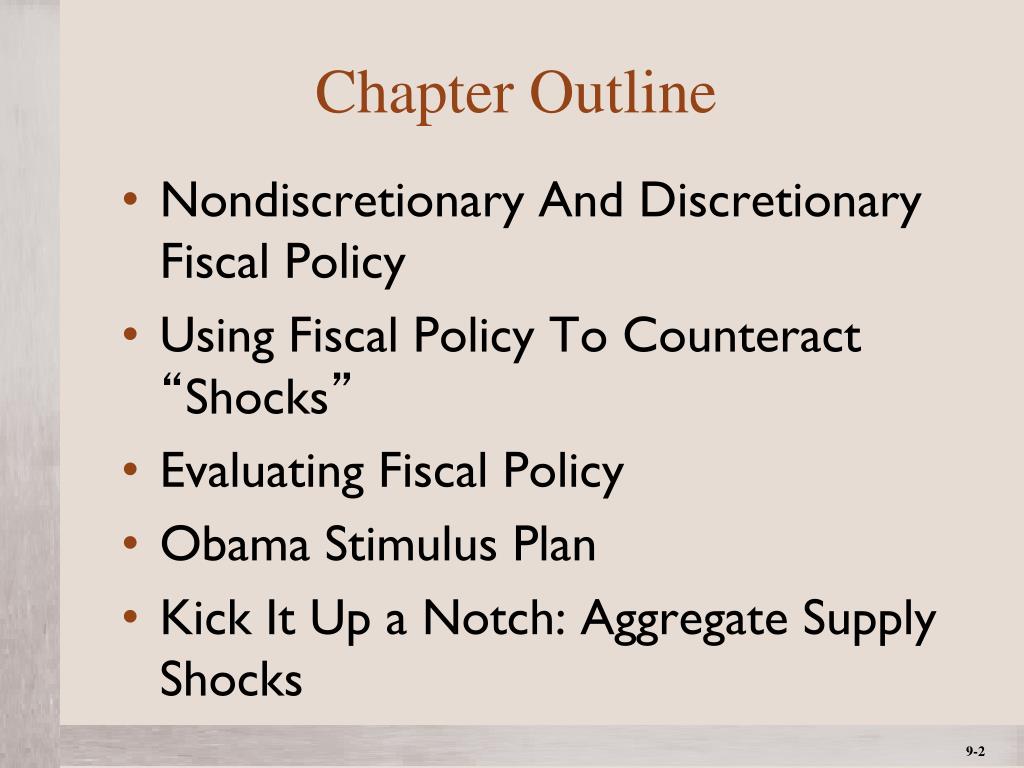 Chapter Outline

• Nondiscretionary And Discretionary Fiscal Policy
• Using Fiscal Policy To Counteract “Shocks”
• Evaluating Fiscal Policy
• Obama Stimulus Plan
• Kick It Up a Notch: Aggregate Supply Shocks

9-2